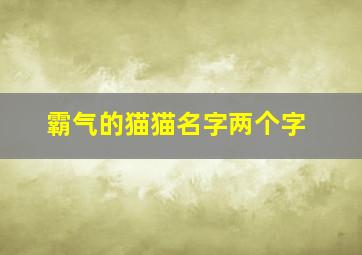 霸气的猫猫名字两个字